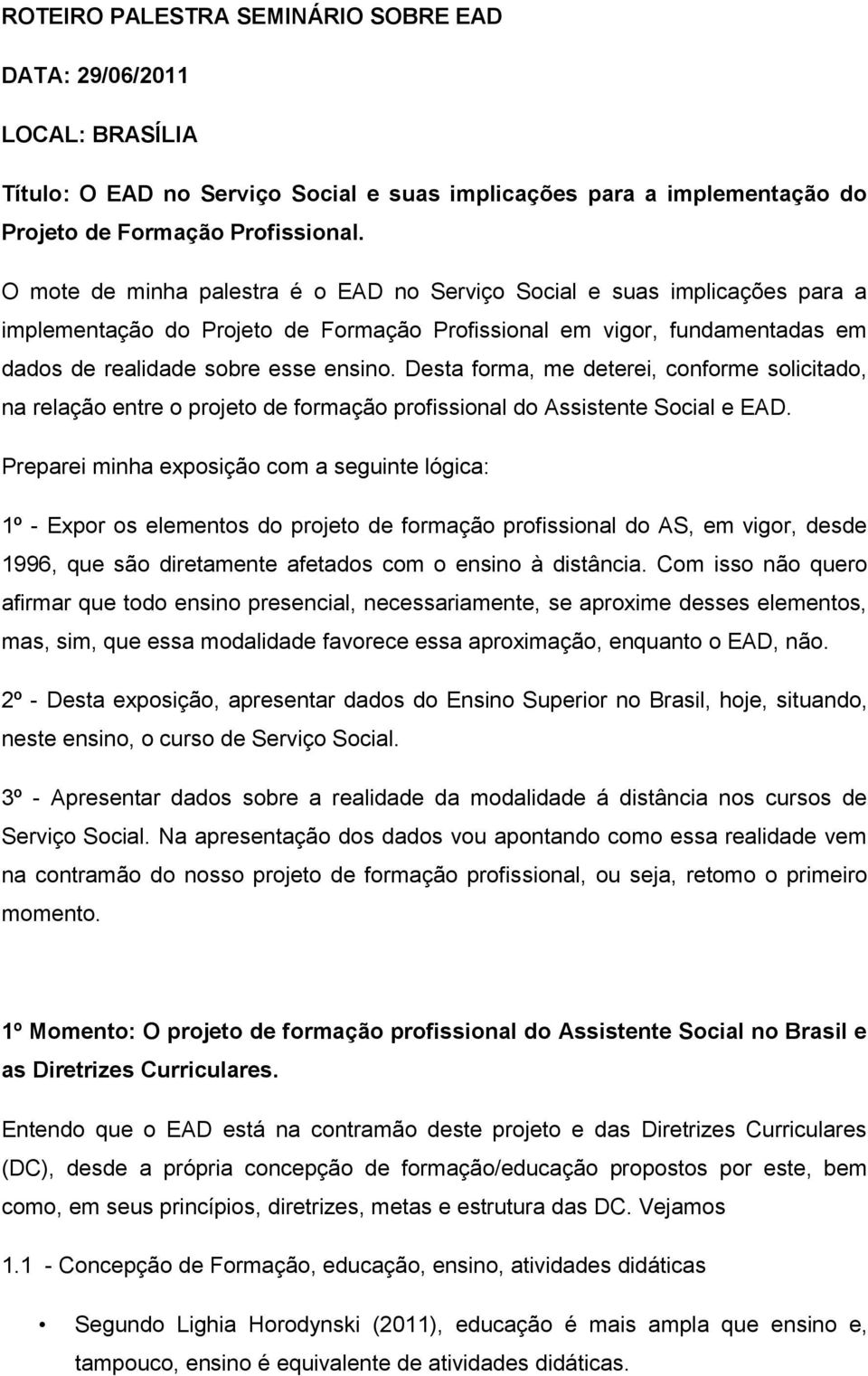 ROTEIRO PALESTRA SEMINÁRIO SOBRE EAD

DATA: 29/06/2011

LOCAL: BRASÍLIA

Título: O EAD no Serviço Social e suas implicações para a implementação do Projeto de Formação Profissional.

O mote de minha palestra é o EAD no Serviço Social e suas implicações para a implementação do Projeto de Formação Profissional em vigor, fundamentadas em dados de realidade sobre esse ensino. Desta forma, me deterei, conforme solicitado, na relação entre o projeto de formação profissional do Assistente Social e EAD.

Preparei minha exposição com a seguinte lógica:

1º - Expor os elementos do projeto de formação profissional do AS, em vigor, desde 1996, que são diretamente afetados com o ensino à distância. Com isso não quero afirmar que todo ensino presencial, necessariamente, se aproxime desses elementos, mas, sim, que essa modalidade favorece essa aproximação, enquanto o EAD, não.

2º - Desta exposição, apresentar dados do Ensino Superior no Brasil, hoje, situando, neste ensino, o curso de Serviço Social.

3º - Apresentar dados sobre a realidade da modalidade á distância nos cursos de Serviço Social. Na apresentação dos dados vou apontando como essa realidade vem na contramão do nosso projeto de formação profissional, ou seja, retomo o primeiro momento.

1º Momento: O projeto de formação profissional do Assistente Social no Brasil e as Diretrizes Curriculares.

Entendo que o EAD está na contramão deste projeto e das Diretrizes Curriculares (DC), desde a própria concepção de formação/educação propostos por este, bem como, em seus princípios, diretrizes, metas e estrutura das DC. Vejamos

1.1 - Concepção de Formação, educação, ensino, atividades didáticas

• Segundo Lighia Horodynski (2011), educação é mais ampla que ensino e, tampouco, ensino é equivalente de atividades didáticas.